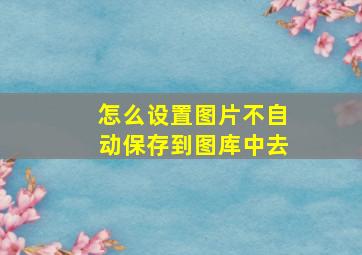 怎么设置图片不自动保存到图库中去